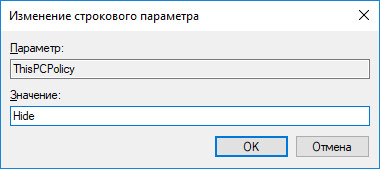 Изменение строкового параметра

Параметр:

ThisPCPolicy

Значение:

Hide

OK

Отмена